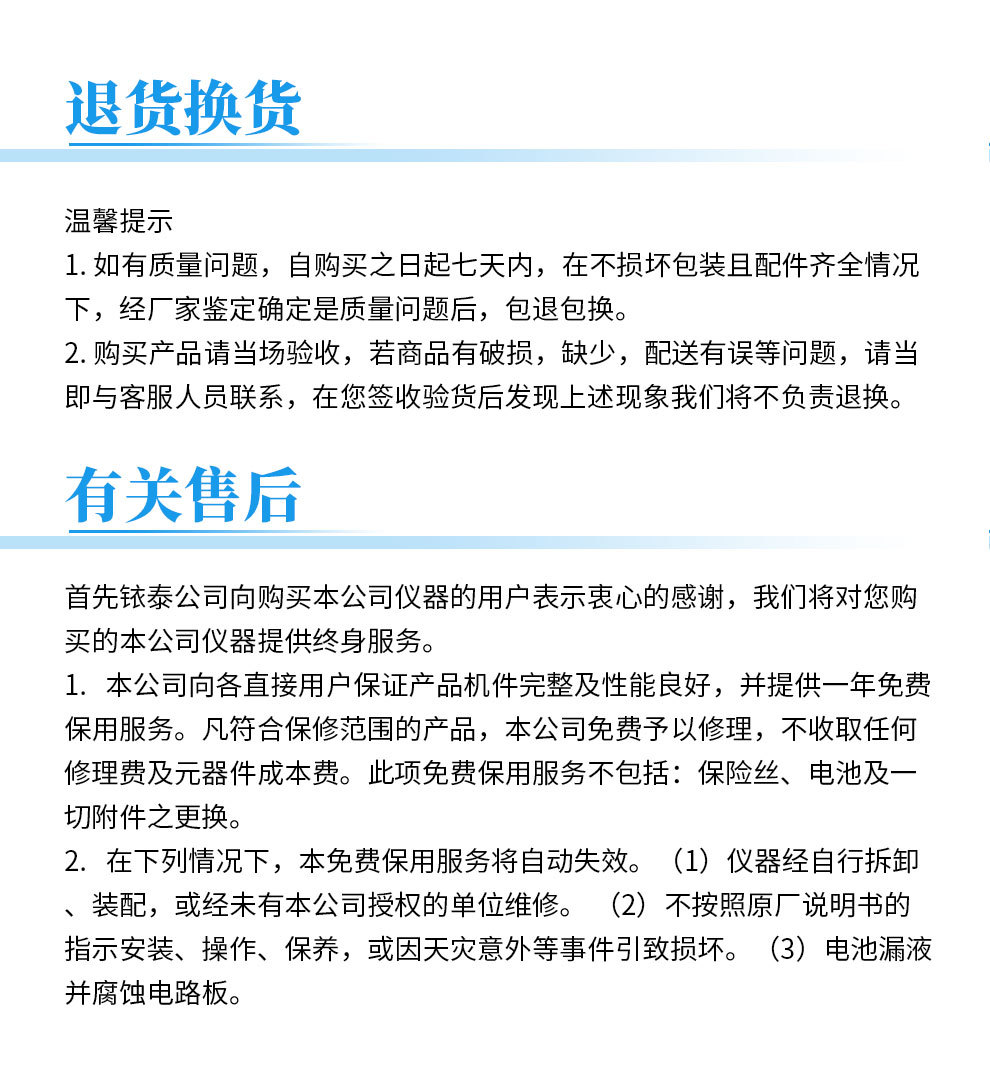 退货换货

温馨提示
1. 如有质量问题，自购买之日起七天内，在不损坏包装且配件齐全情况下，经厂家鉴定确定是质量问题后，包退包换。
2. 购买产品请当场验收，若商品有破损，缺少，配送有误等问题，请当即与客服人员联系，在您签收验货后发现上述现象我们将不负责退换。

有关售后

首先铱泰公司向购买本公司仪器的用户表示衷心的感谢，我们将对您购买的本公司仪器提供终身服务。
1. 本公司向各直接用户保证产品机件完整及性能良好，并提供一年免费保用服务。凡符合保修范围的产品，本公司免费予以修理，不收取任何修理费及元器件成本费。此项免费保用服务不包括：保险丝、电池及一切附件之更换。
2. 在下列情况下，本免费保用服务将自动失效。（1）仪器经自行拆卸、装配，或经未有本公司授权的单位维修。（2）不按照原厂说明书的指示安装、操作、保养，或因天灾意外等事件引致损坏。（3）电池漏液并腐蚀电路板。